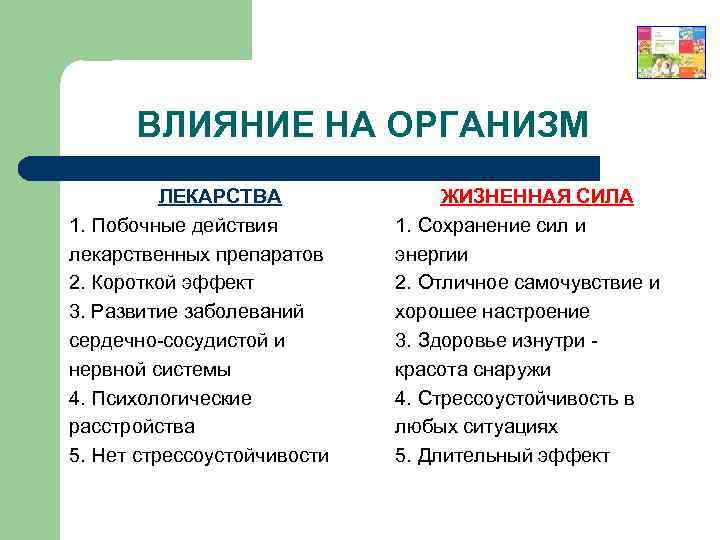 ВЛИЯНИЕ НА ОРГАНИЗМ

ЛЕКАРСТВА

1. Побочные действия лекарственных препаратов
2. Короткой эффект
3. Развитие заболеваний сердечно-сосудистой и нервной системы
4. Психологические расстройства
5. Нет стрессоустойчивости

ЖИЗНЕННАЯ СИЛА

1. Сохранение сил и энергии
2. Отличное самочувствие и хорошее настроение
3. Здоровье изнутри - красота снаружи
4. Стрессоустойчивость в любых ситуациях
5. Длительный эффект